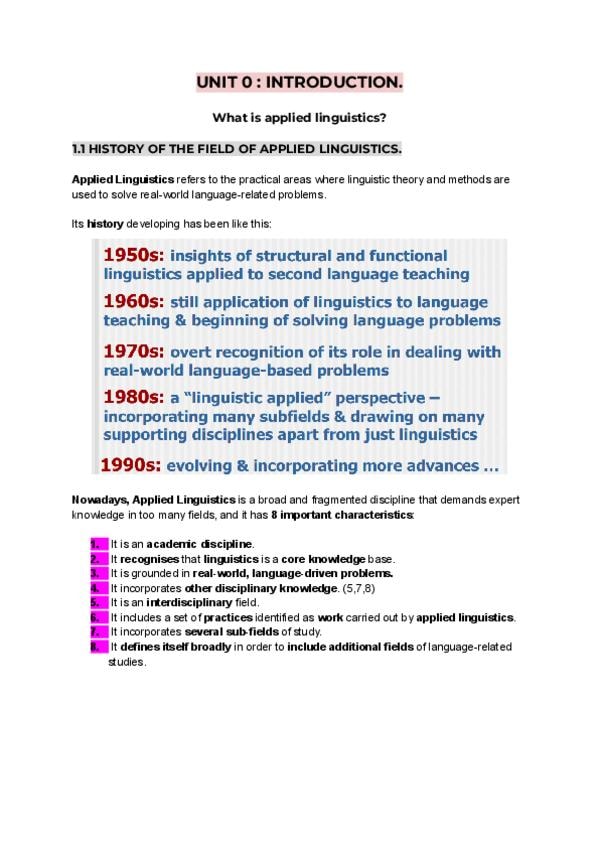 UNIT 0 : INTRODUCTION.

What is applied linguistics?

1.1 HISTORY OF THE FIELD OF APPLIED LINGUISTICS.

Applied Linguistics refers to the practical areas where linguistic theory and methods are used to solve real-world language-related problems.

Its history developing has been like this:

1950s: insights of structural and functional linguistics applied to second language teaching

1960s: still application of linguistics to language teaching & beginning of solving language problems

1970s: overt recognition of its role in dealing with real-world language-based problems

1980s: a "linguistic applied" perspective – incorporating many subfields & drawing on many supporting disciplines apart from just linguistics

1990s: evolving & incorporating more advances ...

Nowadays, Applied Linguistics is a broad and fragmented discipline that demands expert knowledge in too many fields, and it has 8 important characteristics:

1. It is an academic discipline.
2. It recognises that linguistics is a core knowledge base.
3. It is grounded in real-world, language-driven problems.
4. It incorporates other disciplinary knowledge. (5,7,8)
5. It is an interdisciplinary field.
6. It includes a set of practices identified as work carried out by applied linguistics.
7. It incorporates several sub-fields of study.
8. It defines itself broadly in order to include additional fields of language-related studies.